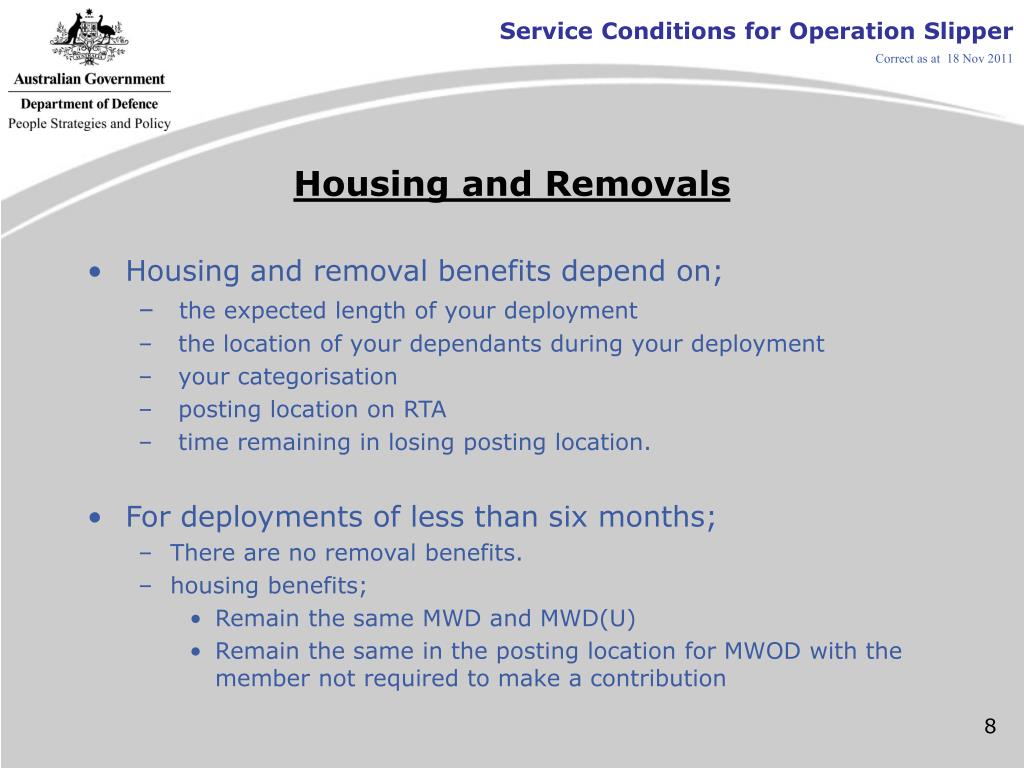 Australian Government
Department of Defence
People Strategies and Policy

Service Conditions for Operation Slipper
Correct as at 18 Nov 2011

Housing and Removals

• Housing and removal benefits depend on;
– the expected length of your deployment
– the location of your dependants during your deployment
– your categorisation
– posting location on RTA
– time remaining in losing posting location.

• For deployments of less than six months;
– There are no removal benefits.
– housing benefits;
• Remain the same MWD and MWD(U)
• Remain the same in the posting location for MWOD with the member not required to make a contribution

8